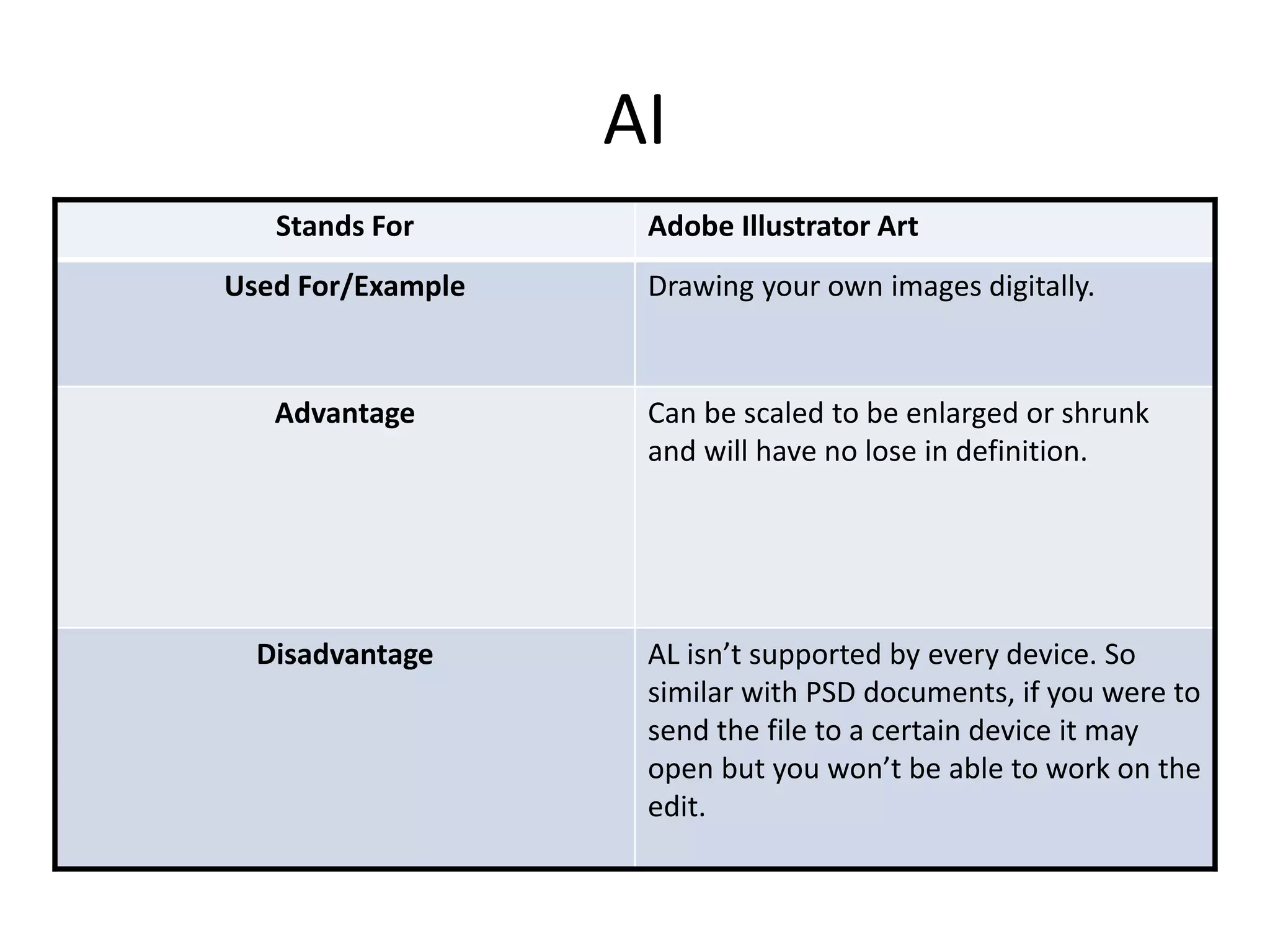 AI

| Stands For | Adobe Illustrator Art |
|---|---|
| Used For/Example | Drawing your own images digitally. |
| Advantage | Can be scaled to be enlarged or shrunk and will have no lose in definition. |
| Disadvantage | AL isn’t supported by every device. So similar with PSD documents, if you were to send the file to a certain device it may open but you won’t be able to work on the edit. |